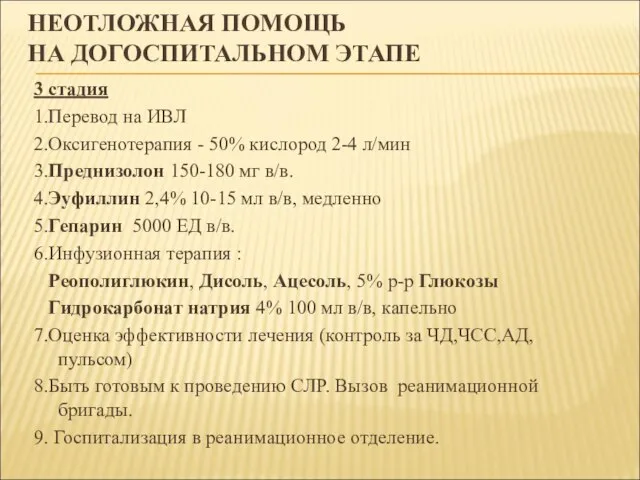 НЕОТЛОЖНАЯ ПОМОЩЬ
НА ДОГОСПИТАЛЬНОМ ЭТАПЕ

3 стадия

1.Перевод на ИВЛ

2.Оксигенотерапия - 50% кислород 2-4 л/мин

3.Преднизолон 150-180 мг в/в.

4.Эуфиллин 2,4% 10-15 мл в/в, медленно

5.Гепарин 5000 ЕД в/в.

6.Инфузионная терапия :

Реополиглюкин, Дисоль, Ацесоль, 5% р-р Глюкозы

Гидрокарбонат натрия 4% 100 мл в/в, капельно

7.Оценка эффективности лечения (контроль за ЧД,ЧСС,АД, пульсом)

8.Быть готовым к проведению СЛР. Вызов реанимационной бригады.

9. Госпитализация в реанимационное отделение.